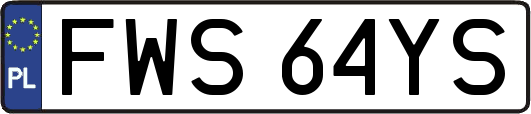 PL
FWS 64YS